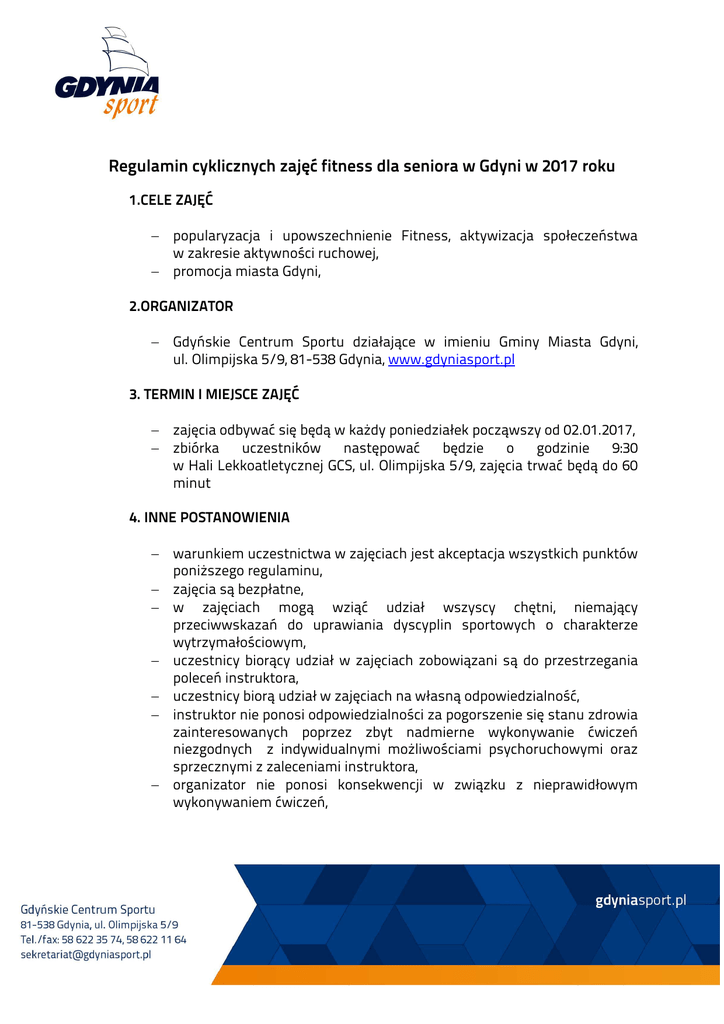 GDYNIA sport

Regulamin cyklicznych zajęć fitness dla seniora w Gdyni w 2017 roku

1.CELE ZAJĘĆ

– popularyzacja i upowszechnienie Fitness, aktywizacja społeczeństwa w zakresie aktywności ruchowej,
– promocja miasta Gdyni,

2.ORGANIZATOR

– Gdyńskie Centrum Sportu działające w imieniu Gminy Miasta Gdyni, ul. Olimpijska 5/9, 81-538 Gdynia, www.gdyniasport.pl

3. TERMIN I MIEJSCE ZAJĘĆ

– zajęcia odbywać się będą w każdy poniedziałek począwszy od 02.01.2017,
– zbiórka uczestników następować będzie o godzinie 9:30 w Hali Lekkoatletycznej GCS, ul. Olimpijska 5/9, zajęcia trwać będą do 60 minut

4. INNE POSTANOWIENIA

– warunkiem uczestnictwa w zajęciach jest akceptacja wszystkich punktów poniższego regulaminu,
– zajęcia są bezpłatne,
– w zajęciach mogą wziąć udział wszyscy chętni, niemający przeciwwskazań do uprawiania dyscyplin sportowych o charakterze wytrzymałościowym,
– uczestnicy biorący udział w zajęciach zobowiązani są do przestrzegania poleceń instruktora,
– uczestnicy biorą udział w zajęciach na własną odpowiedzialność,
– instruktor nie ponosi odpowiedzialności za pogorszenie się stanu zdrowia zainteresowanych poprzez zbyt nadmierne wykonywanie ćwiczeń niezgodnych z indywidualnymi możliwościami psychoruchowymi oraz sprzecznymi z zaleceniami instruktora,
– organizator nie ponosi konsekwencji w związku z nieprawidłowym wykonywaniem ćwiczeń,

Gdyńskie Centrum Sportu
81-538 Gdynia, ul. Olimpijska 5/9
Tel./fax: 58 622 35 74, 58 622 11 64
sekretariat@gdyniasport.pl

gdyniasport.pl